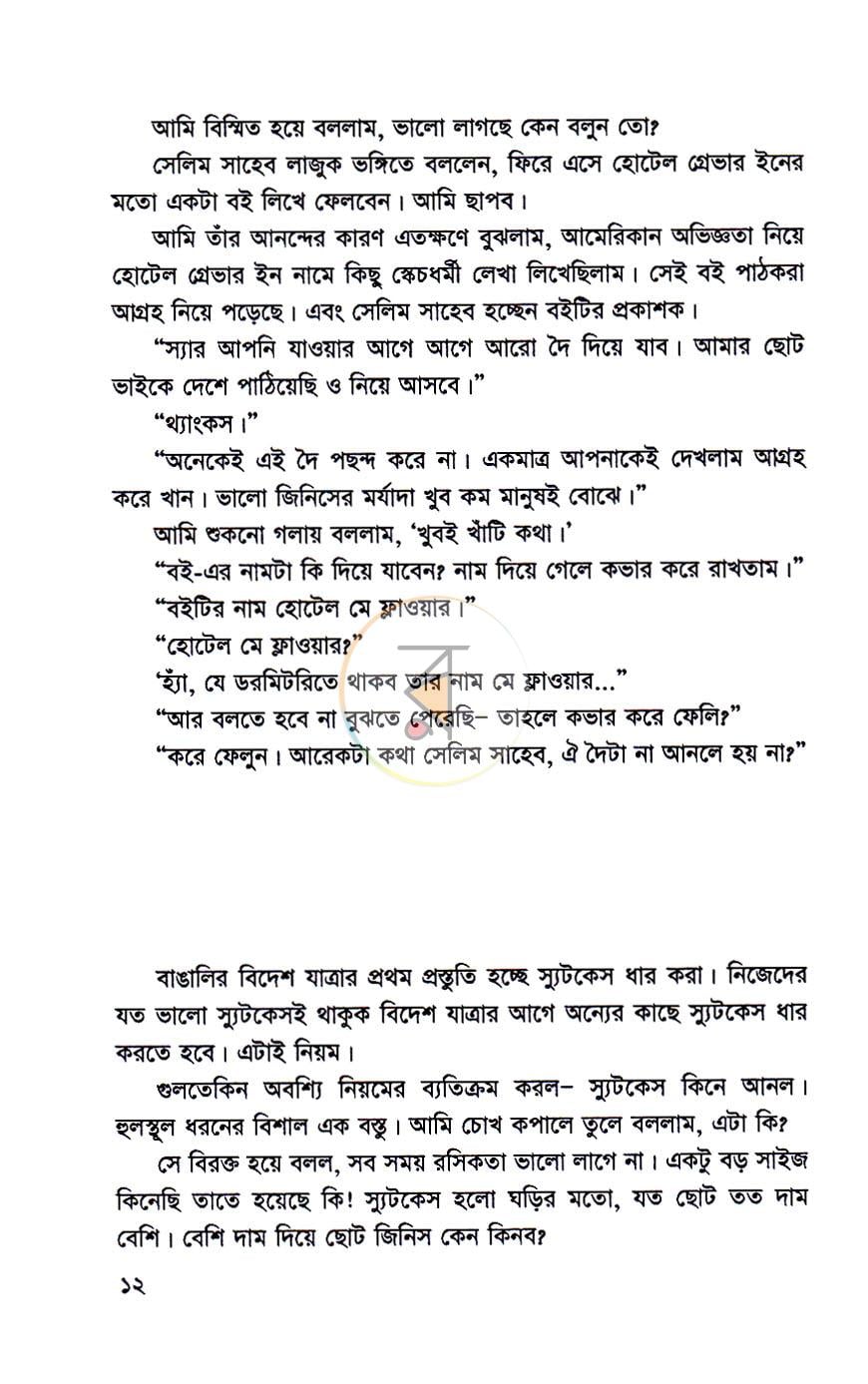 আমি বিস্মিত হয়ে বললাম, ভালো লাগছে কেন বলুন তো?

সেলিম সাহেব লাজুক ভঙ্গিতে বললেন, ফিরে এসে হোটেল গ্রেভার ইনের মতো একটা বই লিখে ফেলবেন। আমি ছাপব।

আমি তাঁর আনন্দের কারণ এতক্ষণে বুঝলাম, আমেরিকান অভিজ্ঞতা নিয়ে হোটেল গ্রেভার ইন নামে কিছু স্কেচধর্মী লেখা লিখেছিলাম। সেই বই পাঠকরা আগ্রহ নিয়ে পড়েছে। এবং সেলিম সাহেব হচ্ছেন বইটির প্রকাশক।

"স্যার আপনি যাওয়ার আগে আগে আরো দৈ দিয়ে যাব। আমার ছোট ভাইকে দেশে পাঠিয়েছি ও নিয়ে আসবে।"

"থ্যাংকস।"

"অনেকেই এই দৈ পছন্দ করে না। একমাত্র আপনাকেই দেখলাম আগ্রহ করে খান। ভালো জিনিসের মর্যাদা খুব কম মানুষই বোঝে।"

আমি শুকনো গলায় বললাম, 'খুবই খাঁটি কথা।'

"বই-এর নামটা কি দিয়ে যাবেন? নাম দিয়ে গেলে কভার করে রাখতাম।"

"বইটির নাম হোটেল মে ফ্লাওয়ার।"

"হোটেল মে ফ্লাওয়ার?"

'হ্যাঁ, যে ডরমিটরিতে থাকব তার নাম মে ফ্লাওয়ার..."

"আর বলতে হবে না বুঝতে পেরেছি– তাহলে কভার করে ফেলি?"

"করে ফেলুন। আরেকটা কথা সেলিম সাহেব, ঐ দৈটা না আনলে হয় না?"

বাঙালির বিদেশ যাত্রার প্রথম প্রস্তুতি হচ্ছে স্যুটকেস ধার করা। নিজেদের যত ভালো স্যুটকেসই থাকুক বিদেশ যাত্রার আগে অন্যের কাছে স্যুটকেস ধার করতে হবে। এটাই নিয়ম।

গুলতেকিন অবশ্যি নিয়মের ব্যতিক্রম করল– স্যুটকেস কিনে আনল। হুলস্থুল ধরনের বিশাল এক বস্তু। আমি চোখ কপালে তুলে বললাম, এটা কি?

সে বিরক্ত হয়ে বলল, সব সময় রসিকতা ভালো লাগে না। একটু বড় সাইজ কিনেছি তাতে হয়েছে কি! স্যুটকেস হলো ঘড়ির মতো, যত ছোট তত দাম বেশি। বেশি দাম দিয়ে ছোট জিনিস কেন কিনব?

১২